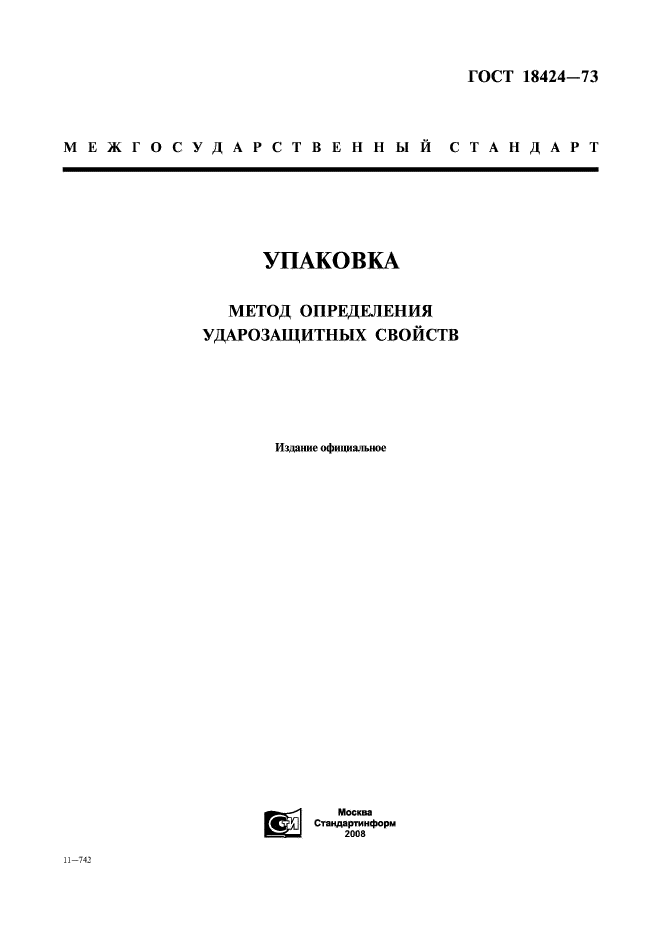 ГОСТ 18424—73

МЕЖГОСУДАРСТВЕННЫЙ СТАНДАРТ

УПАКОВКА

МЕТОД ОПРЕДЕЛЕНИЯ УДАРОЗАЩИТНЫХ СВОЙСТВ

Издание официальное

Москва
Стандартинформ
2008

11—742